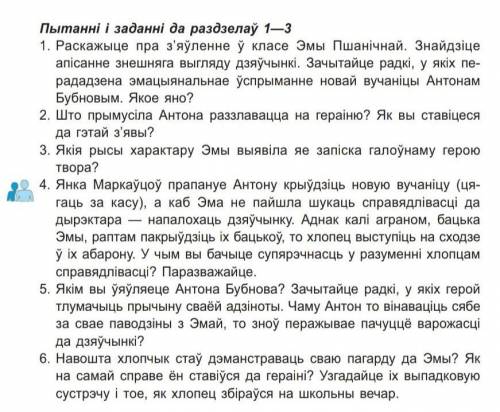 Пытанні і заданні да раздзелаў 1—3

1. Раскажыце пра з'яўленне ў класе Эмы Пшанічнай. Знайдзіце апісанне знешняга выгляду дзяўчынкі. Зачытайце радкі, у якіх перададзена эмацыянальнае ўспрыманне новай вучаніцы Антонам Бубновым. Якое яно?
2. Што прымусіла Антона раззлавацца на гераіню? Як вы ставіцеся да гэтай з'явы?
3. Якія рысы характару Эмы выявіла яе запіска галоўнаму герою твора?
4. Янка Маркаўцоў прапануе Антону крыўдзіць новую вучаніцу (цягаць за касу), а каб Эма не пайшла шукаць справядлівасці да дырэктара — напалохаць дзяўчынку. Аднак калі аграном, бацька Эмы, раптам пакрыўдзіць іх бацькоў, то хлопец выступіць на сходзе ў іх абарону. У чым вы бачыце супярэчнасць у разуменні хлопцам справядлівасці? Паразважайце.
5. Якім вы ўяўляеце Антона Бубнова? Зачытайце радкі, у якіх герой тлумачыць прычыну сваёй адзіноты. Чаму Антон то вінаваціць сябе за свае паводзіны з Эмай, то зноў перажывае пачуццё варожасці да дзяўчынкі?
6. Навошта хлопчык стаў дэманстраваць сваю пагарду да Эмы? Як на самай справе ён ставіўся да гераіні? Узгадайце іх выпадковую сустрэчу і тое, як хлопец збіраўся на школьны вечар.